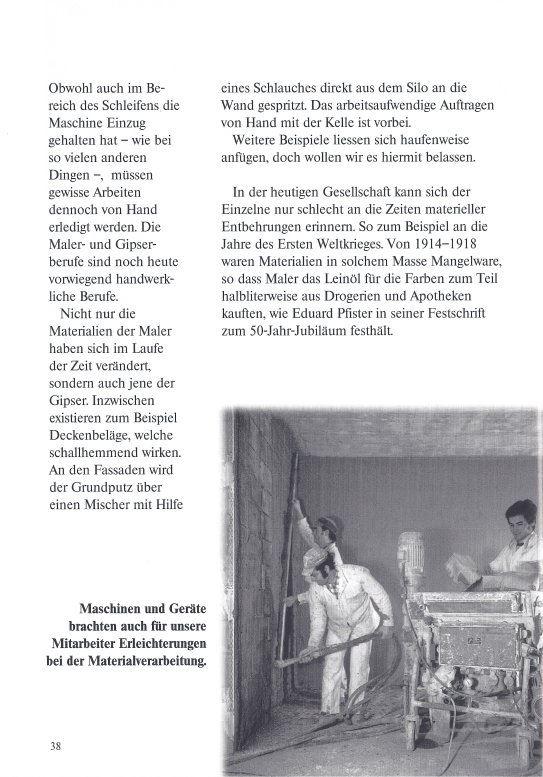 Obwohl auch im Bereich des Schleifens die Maschine Einzug gehalten hat – wie bei so vielen anderen Dingen –, müssen gewisse Arbeiten dennoch von Hand erledigt werden. Die Maler- und Gipserberufe sind noch heute vorwiegend handwerkliche Berufe.

Nicht nur die Materialien der Maler haben sich im Laufe der Zeit verändert, sondern auch jene der Gipser. Inzwischen existieren zum Beispiel Deckenbeläge, welche schallhemmend wirken. An den Fassaden wird der Grundputz über einen Mischer mit Hilfe eines Schlauches direkt aus dem Silo an die Wand gespritzt. Das arbeitsaufwendige Auftragen von Hand mit der Kelle ist vorbei.

Weitere Beispiele liessen sich haufenweise anfügen, doch wollen wir es hiermit belassen.

In der heutigen Gesellschaft kann sich der Einzelne nur schlecht an die Zeiten materieller Entbehrungen erinnern. So zum Beispiel an die Jahre des Ersten Weltkrieges. Von 1914–1918 waren Materialien in solchem Masse Mangelware, so dass Maler das Leinöl für die Farben zum Teil halbliterweise aus Drogerien und Apotheken kauften, wie Eduard Pfister in seiner Festschrift zum 50-Jahr-Jubiläum festhält.

Maschinen und Geräte brachten auch für unsere Mitarbeiter Erleichterungen bei der Materialverarbeitung.

38